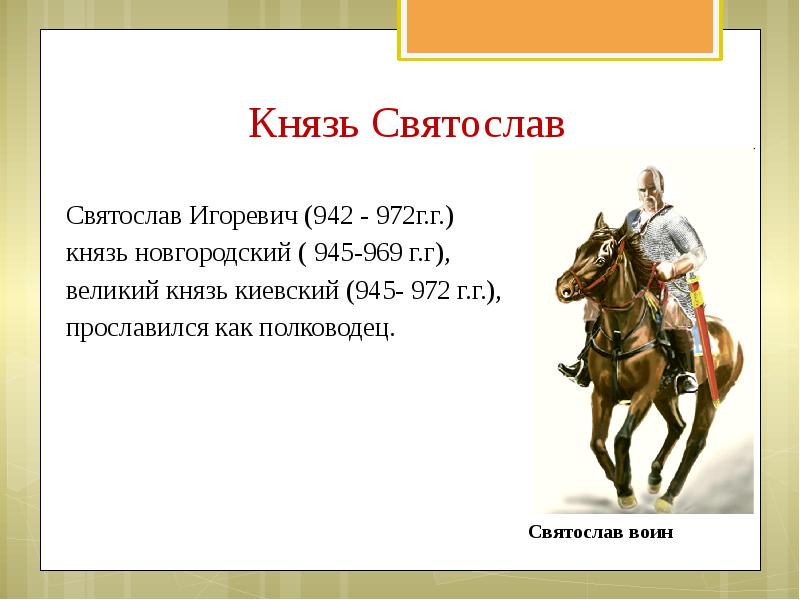 Князь Святослав

Святослав Игоревич (942 - 972г.г.) князь новгородский ( 945-969 г.г), великий князь киевский (945- 972 г.г.), прославился как полководец.

Святослав воин